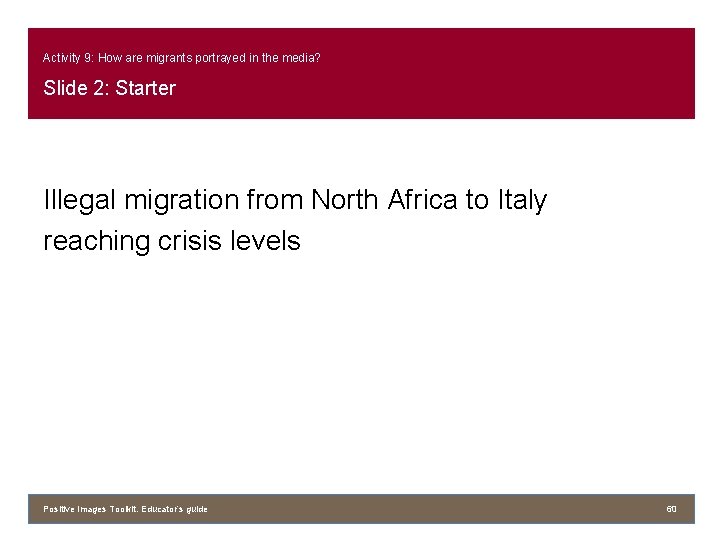 Activity 9: How are migrants portrayed in the media?

Slide 2: Starter

Illegal migration from North Africa to Italy reaching crisis levels

Positive Images Toolkit. Educator's guide

60